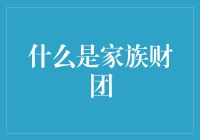 什么是家族财团